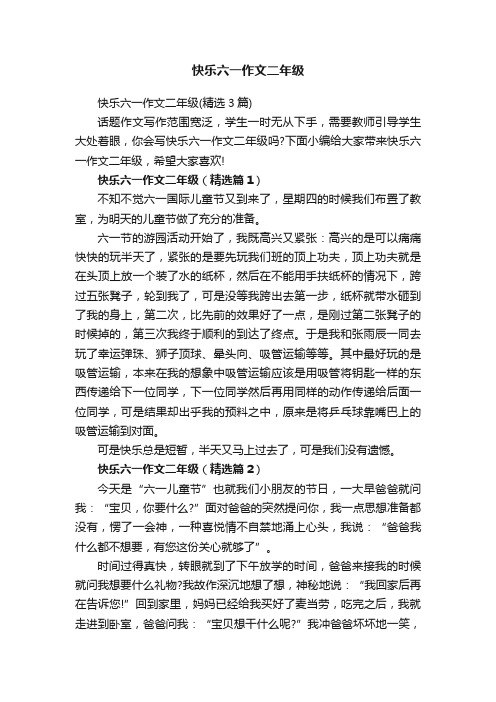 快乐六一作文二年级

快乐六一作文二年级(精选3篇)

话题作文写作范围宽泛，学生一时无从下手，需要教师引导学生大处着眼，你会写快乐六一作文二年级吗?下面小编给大家带来快乐六一作文二年级，希望大家喜欢!

快乐六一作文二年级（精选篇1）

不知不觉六一国际儿童节又到来了，星期四的时候我们布置了教室，为明天的儿童节做了充分的准备。

六一节的游园活动开始了，我既高兴又紧张：高兴的是可以痛痛快快的玩半天了，紧张的是要先玩我们班的顶上功夫，顶上功夫就是在头顶上放一个装了水的纸杯，然后在不能用手扶纸杯的情况下，跨过五张凳子，轮到我了，可是没等我跨出去第一步，纸杯就带水砸到了我的身上，第二次，比先前的效果好了一点，是刚过第二张凳子的时候掉的，第三次我终于顺利的到达了终点。于是我和张雨辰一同去玩了幸运弹珠、狮子顶球、晕头向、吸管运输等等。其中最好玩的是吸管运输，本来在我的想象中吸管运输应该是用吸管将钥匙一样的东西传递给下一位同学，下一位同学然后再用同样的动作传递给后面一位同学，可是结果却出乎我的预料之中，原来是将乒乓球靠嘴巴上的吸管运输到对面。

可是快乐总是短暂，半天又马上过去了，可是我们没有遗憾。

快乐六一作文二年级（精选篇2）

今天是“六一儿童节”也就我们小朋友的节日，一大早爸爸就问我：“宝贝，你要什么?”面对爸爸的突然提问你，我一点思想准备都没有，愣了一会神，一种喜悦情不自禁地涌上心头，我说：“爸爸我什么都不想要，有您这份关心就够了”。

时间过得真快，转眼就到了下午放学的时间，爸爸来接我的时候就问我想要什么礼物?我故作深沉地想了想，神秘地说：“我回家后再在告诉您!”回到家里，妈妈已经给我买好了麦当劳，吃完之后，我就走进到卧室，爸爸问我：“宝贝想干什么呢?”我冲爸爸坏坏地一笑，